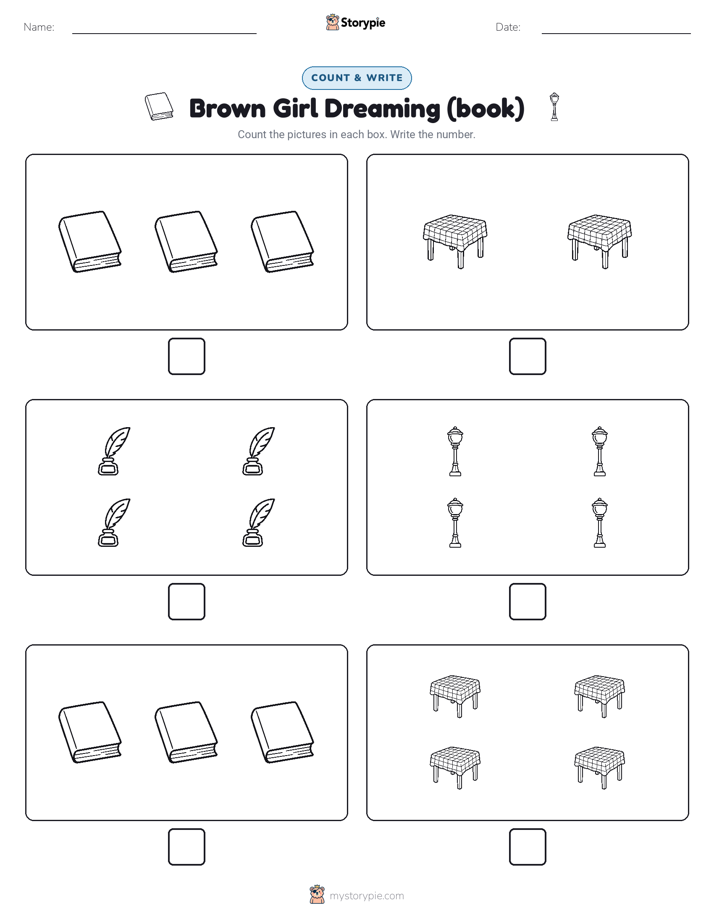 Name:

Storypie

Date:

COUNT & WRITE

Brown Girl Dreaming (book)

Count the pictures in each box. Write the number.

mystorypie.com